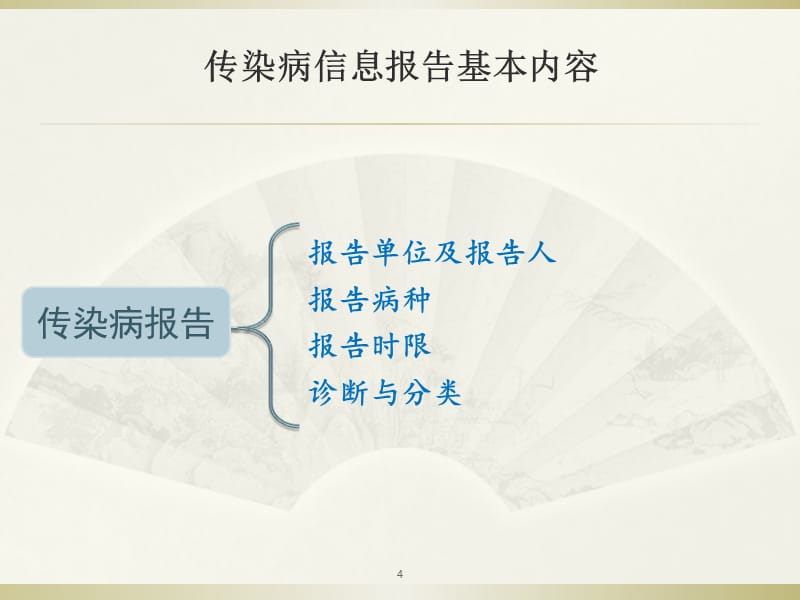 传染病信息报告基本内容

传染病报告

报告单位及报告人
报告病种
报告时限
诊断与分类

4